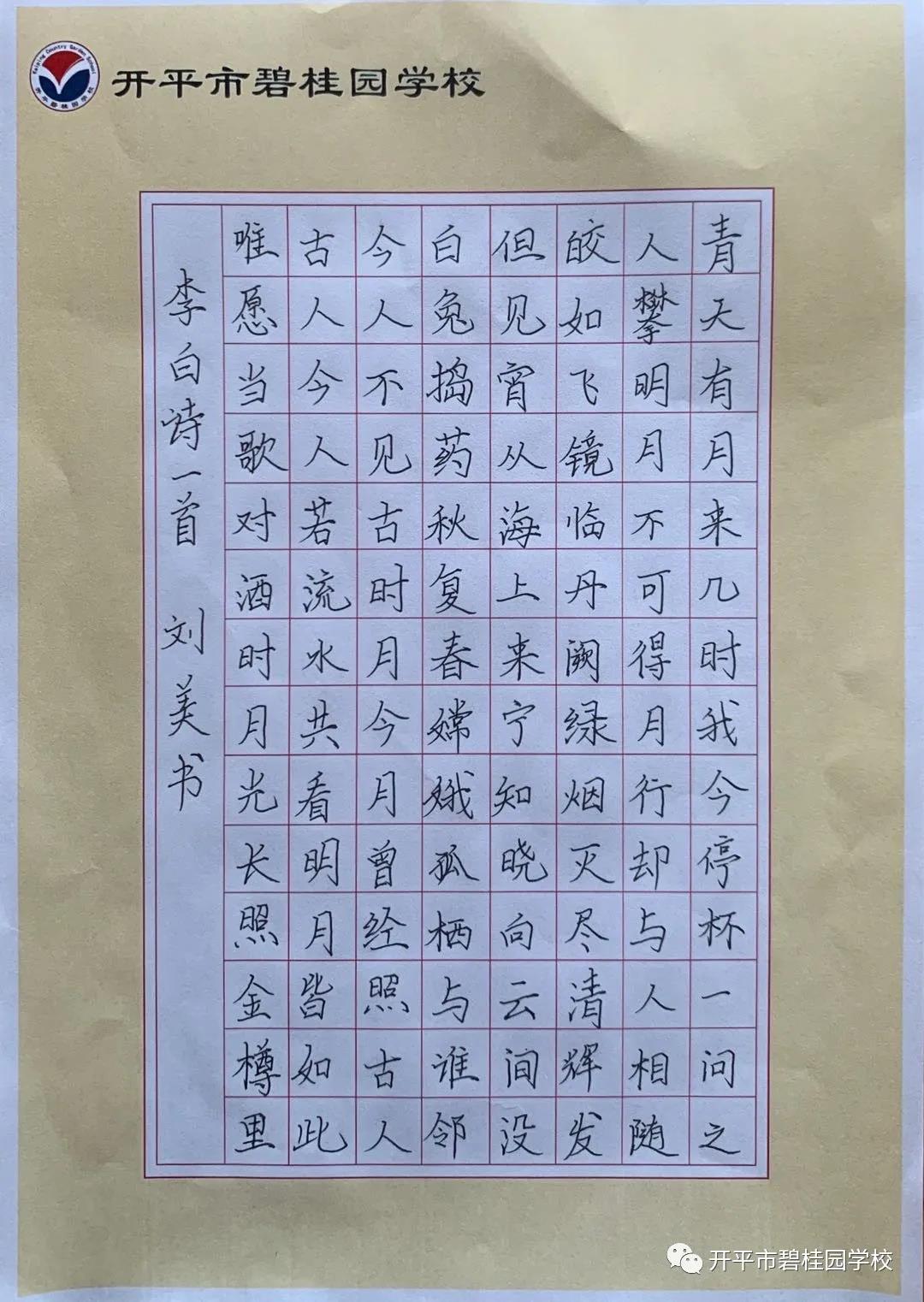 开平市碧桂园学校

青天有月来几时我今停杯一问之

人攀明月不可得月行却与人相随

皎如飞镜临丹阙绿烟灭尽清辉发

但见宵从海上来宁知晓向云间没

白兔捣药秋复春嫦娥孤栖与谁邻

今人不见古时月今月曾经照古人

古人今人若流水共看明月皆如此

唯愿当歌对酒时月光长照金樽里

李白诗一首 刘美书

开平市碧桂园学校